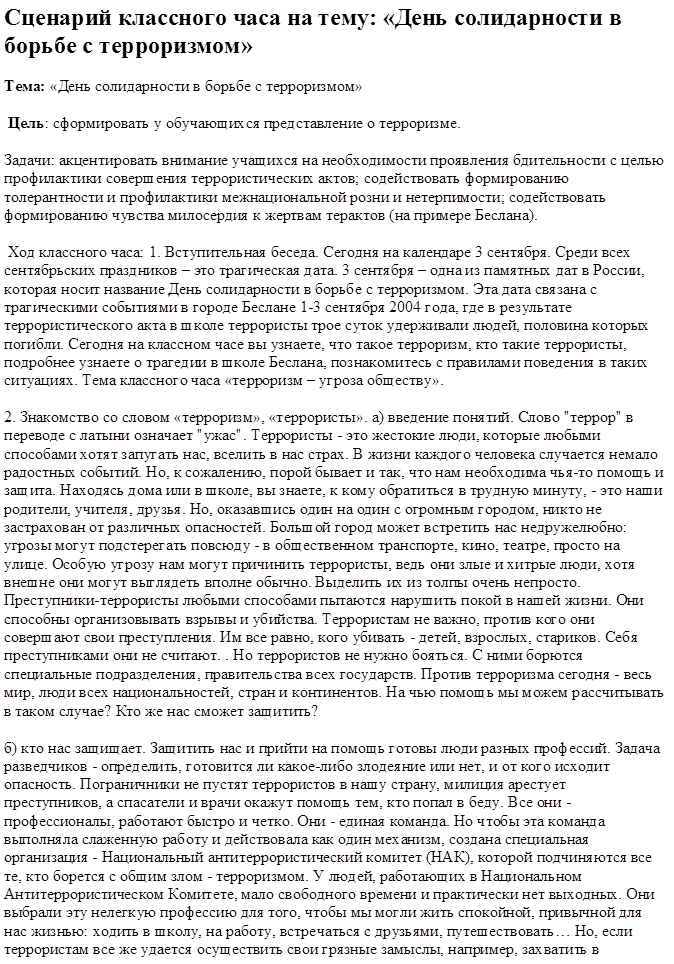 Сценарий классного часа на тему: «День солидарности в борьбе с терроризмом»

Тема: «День солидарности в борьбе с терроризмом»

Цель: сформировать у обучающихся представление о терроризме.

Задачи: акцентировать внимание учащихся на необходимости проявления бдительности с целью профилактики совершения террористических актов; содействовать формированию толерантности и профилактики межнациональной розни и нетерпимости; содействовать формированию чувства милосердия к жертвам терактов (на примере Беслана).

Ход классного часа: 1. Вступительная беседа. Сегодня на календаре 3 сентября. Среди всех сентябрьских праздников – это трагическая дата. 3 сентября – одна из памятных дат в России, которая носит название День солидарности в борьбе с терроризмом. Эта дата связана с трагическими событиями в городе Беслане 1-3 сентября 2004 года, где в результате террористического акта в школе террористы трое суток удерживали людей, половина которых погибли. Сегодня на классном часе вы узнаете, что такое терроризм, кто такие террористы, подробнее узнаете о трагедии в школе Беслана, познакомитесь с правилами поведения в таких ситуациях. Тема классного часа «терроризм – угроза обществу».

2. Знакомство со словом «терроризм», «террористы». а) введение понятий. Слово "террор" в переводе с латыни означает "ужас". Террористы - это жестокие люди, которые любыми способами хотят запугать нас, вселить в нас страх. В жизни каждого человека случается немало радостных событий. Но, к сожалению, порой бывает и так, что нам необходима чья-то помощь и защита. Находясь дома или в школе, вы знаете, к кому обратиться в трудную минуту, - это наши родители, учителя, друзья. Но, оказавшись один на один с огромным городом, никто не застрахован от различных опасностей. Большой город может встретить нас недружелюбно: угрозы могут подстерегать повсюду - в общественном транспорте, кино, театре, просто на улице. Особую угрозу нам могут причинить террористы, ведь они злые и хитрые люди, хотя внешне они могут выглядеть вполне обычно. Выделить их из толпы очень непросто. Преступники-террористы любыми способами пытаются нарушить покой в нашей жизни. Они способны организовывать взрывы и убийства. Террористам не важно, против кого они совершают свои преступления. Им все равно, кого убивать - детей, взрослых, стариков. Себя преступниками они не считают. . Но террористов не нужно бояться. С ними борются специальные подразделения, правительства всех государств. Против терроризма сегодня - весь мир, люди всех национальностей, стран и континентов. На чью помощь мы можем рассчитывать в таком случае? Кто же нас сможет защитить?

б) кто нас защищает. Защитить нас и прийти на помощь готовы люди разных профессий. Задача разведчиков - определить, готовится ли какое-либо злодеяние или нет, и от кого исходит опасность. Пограничники не пустят террористов в нашу страну, милиция арестует преступников, а спасатели и врачи окажут помощь тем, кто попал в беду. Все они - профессионалы, работают быстро и четко. Они - единая команда. Но чтобы эта команда выполняла слаженную работу и действовала как один механизм, создана специальная организация - Национальный антитеррористический комитет (НАК), которой подчиняются все те, кто борется с общим злом - терроризмом. У людей, работающих в Национальном Антитеррористическом Комитете, мало свободного времени и практически нет выходных. Они выбрали эту нелегкую профессию для того, чтобы мы могли жить спокойной, привычной для нас жизнью: ходить в школу, на работу, встречаться с друзьями, путешествовать… Но, если террористам все же удается осуществить свои грязные замыслы, например, захватить в